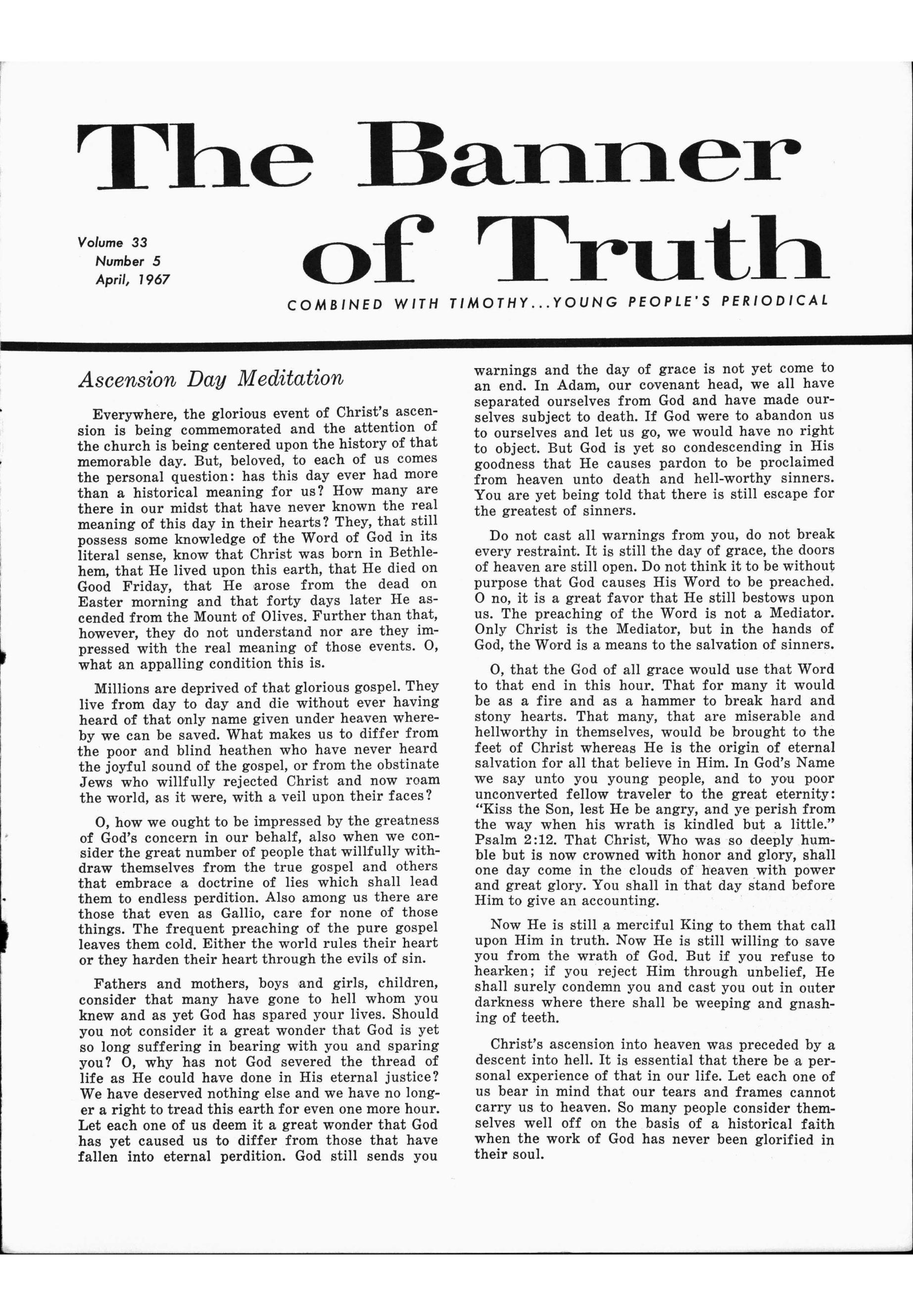 The Banner of Truth

Volume 33
Number 5
April, 1967

COMBINED WITH TIMOTHY...YOUNG PEOPLE'S PERIODICAL

Ascension Day Meditation

Everywhere, the glorious event of Christ's ascension is being commemorated and the attention of the church is being centered upon the history of that memorable day. But, beloved, to each of us comes the personal question: has this day ever had more than a historical meaning for us? How many are there in our midst that have never known the real meaning of this day in their hearts? They, that still possess some knowledge of the Word of God in its literal sense, know that Christ was born in Bethlehem, that He lived upon this earth, that He died on Good Friday, that He arose from the dead on Easter morning and that forty days later He ascended from the Mount of Olives. Further than that, however, they do not understand nor are they impressed with the real meaning of those events. O, what an appalling condition this is.

Millions are deprived of that glorious gospel. They live from day to day and die without ever having heard of that only name given under heaven whereby we can be saved. What makes us to differ from the poor and blind heathen who have never heard the joyful sound of the gospel, or from the obstinate Jews who willfully rejected Christ and now roam the world, as it were, with a veil upon their faces?

O, how we ought to be impressed by the greatness of God's concern in our behalf, also when we consider the great number of people that willfully withdraw themselves from the true gospel and others that embrace a doctrine of lies which shall lead them to endless perdition. Also among us there are those that even as Gallio, care for none of those things. The frequent preaching of the pure gospel leaves them cold. Either the world rules their heart or they harden their heart through the evils of sin.

Fathers and mothers, boys and girls, children, consider that many have gone to hell whom you knew and as yet God has spared your lives. Should you not consider it a great wonder that God is yet so long suffering in bearing with you and sparing you? O, why has not God severed the thread of life as He could have done in His eternal justice? We have deserved nothing else and we have no longer a right to tread this earth for even one more hour. Let each one of us deem it a great wonder that God has yet caused us to differ from those that have fallen into eternal perdition. God still sends you warnings and the day of grace is not yet come to an end. In Adam, our covenant head, we all have separated ourselves from God and have made ourselves subject to death. If God were to abandon us to ourselves and let us go, we would have no right to object. But God is yet so condescending in His goodness that He causes pardon to be proclaimed from heaven unto death and hell-worthy sinners. You are yet being told that there is still escape for the greatest of sinners.

Do not cast all warnings from you, do not break every restraint. It is still the day of grace, the doors of heaven are still open. Do not think it to be without purpose that God causes His Word to be preached. O no, it is a great favor that He still bestows upon us. The preaching of the Word is not a Mediator. Only Christ is the Mediator, but in the hands of God, the Word is a means to the salvation of sinners.

O, that the God of all grace would use that Word to that end in this hour. That for many it would be as a fire and as a hammer to break hard and stony hearts. That many, that are miserable and hellworthy in themselves, would be brought to the feet of Christ whereas He is the origin of eternal salvation for all that believe in Him. In God's Name we say unto you young people, and to you poor unconverted fellow traveler to the great eternity: "Kiss the Son, lest He be angry, and ye perish from the way when his wrath is kindled but a little." Psalm 2:12. That Christ, Who was so deeply humble but is now crowned with honor and glory, shall one day come in the clouds of heaven with power and great glory. You shall in that day stand before Him to give an accounting.

Now He is still a merciful King to them that call upon Him in truth. Now He is still willing to save you from the wrath of God. But if you refuse to hearken; if you reject Him through unbelief, He shall surely condemn you and cast you out in outer darkness where there shall be weeping and gnashing of teeth.

Christ's ascension into heaven was preceded by a descent into hell. It is essential that there be a personal experience of that in our life. Let each one of us bear in mind that our tears and frames cannot carry us to heaven. So many people consider themselves well off on the basis of a historical faith when the work of God has never been glorified in their soul.